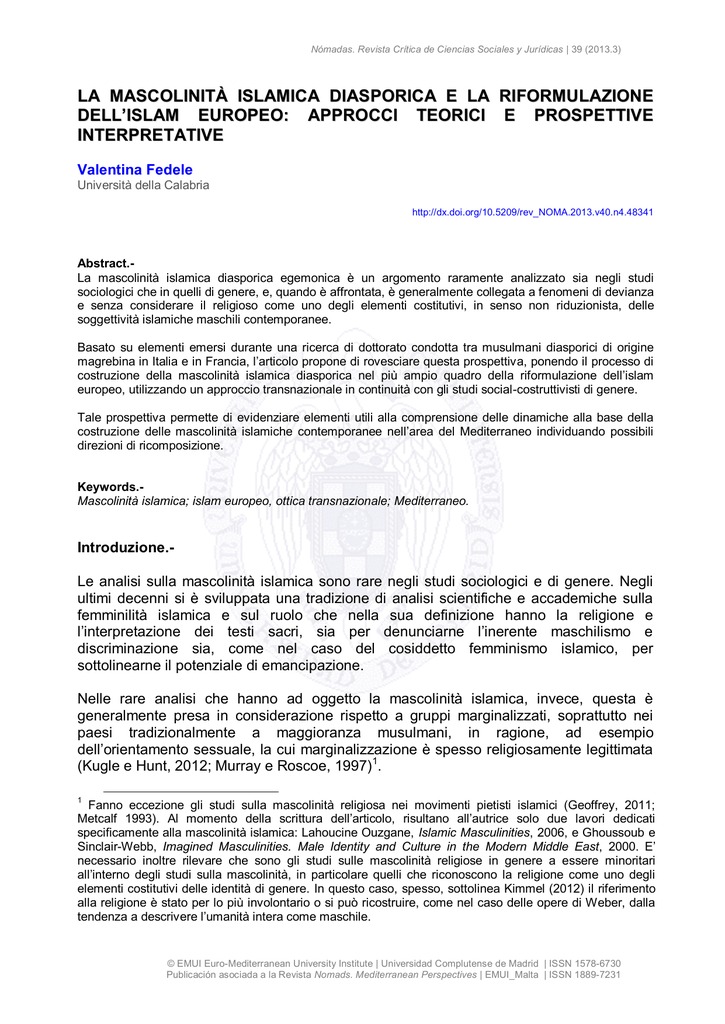 Nómadas. Revista Crítica de Ciencias Sociales y Jurídicas | 39 (2013.3)

LA MASCOLINITÀ ISLAMICA DIASPORICA E LA RIFORMULAZIONE DELL'ISLAM EUROPEO: APPROCCI TEORICI E PROSPETTIVE INTERPRETATIVE

Valentina Fedele
Università della Calabria

http://dx.doi.org/10.5209/rev_NOMA.2013.v40.n4.48341

Abstract.-
La mascolinità islamica diasporica egemonica è un argomento raramente analizzato sia negli studi sociologici che in quelli di genere, e, quando è affrontata, è generalmente collegata a fenomeni di devianza e senza considerare il religioso come uno degli elementi costitutivi, in senso non riduzionista, delle soggettività islamiche maschili contemporanee.

Basato su elementi emersi durante una ricerca di dottorato condotta tra musulmani diasporici di origine magrebina in Italia e in Francia, l'articolo propone di rovesciare questa prospettiva, ponendo il processo di costruzione della mascolinità islamica diasporica nel più ampio quadro della riformulazione dell'islam europeo, utilizzando un approccio transnazionale in continuità con gli studi social-costruttivisti di genere.

Tale prospettiva permette di evidenziare elementi utili alla comprensione delle dinamiche alla base della costruzione delle mascolinità islamiche contemporanee nell'area del Mediterraneo individuando possibili direzioni di ricomposizione.

Keywords.-
Mascolinità islamica; islam europeo, ottica transnazionale; Mediterraneo.

Introduzione.-

Le analisi sulla mascolinità islamica sono rare negli studi sociologici e di genere. Negli ultimi decenni si è sviluppata una tradizione di analisi scientifiche e accademiche sulla femminilità islamica e sul ruolo che nella sua definizione hanno la religione e l'interpretazione dei testi sacri, sia per denunciarne l'inerente maschilismo e discriminazione sia, come nel caso del cosiddetto femminismo islamico, per sottolinearne il potenziale di emancipazione.

Nelle rare analisi che hanno ad oggetto la mascolinità islamica, invece, questa è generalmente presa in considerazione rispetto a gruppi marginalizzati, soprattutto nei paesi tradizionalmente a maggioranza musulmani, in ragione, ad esempio dell'orientamento sessuale, la cui marginalizzazione è spesso religiosamente legittimata (Kugle e Hunt, 2012; Murray e Roscoe, 1997)$^1$.

$^1$ Fanno eccezione gli studi sulla mascolinità religiosa nei movimenti pietisti islamici (Geoffrey, 2011; Metcalf 1993). Al momento della scrittura dell'articolo, risultano all'autrice solo due lavori dedicati specificamente alla mascolinità islamica: Lahoucine Ouzgane, Islamic Masculinities, 2006, e Ghoussoub e Sinclair-Webb, Imagined Masculinities. Male Identity and Culture in the Modern Middle East, 2000. E' necessario inoltre rilevare che sono gli studi sulle mascolinità religiose in genere a essere minoritari all'interno degli studi sulla mascolinità, in particolare quelli che riconoscono la religione come uno degli elementi costitutivi delle identità di genere. In questo caso, spesso, sottolinea Kimmel (2012) il riferimento alla religione è stato per lo più involontario o si può ricostruire, come nel caso delle opere di Weber, dalla tendenza a descrivere l'umanità intera come maschile.

© EMUI Euro-Mediterranean University Institute | Universidad Complutense de Madrid | ISSN 1578-6730
Publicación asociada a la Revista Nomads. Mediterranean Perspectives | EMUI_Malta | ISSN 1889-7231